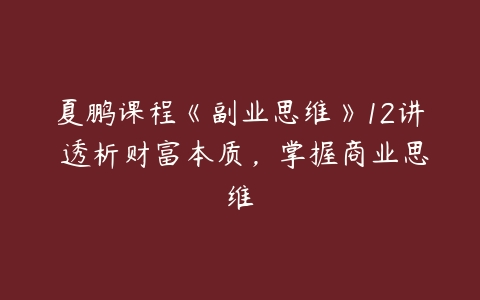 夏鹏课程《副业思维》12讲透析财富本质，掌握商业思维